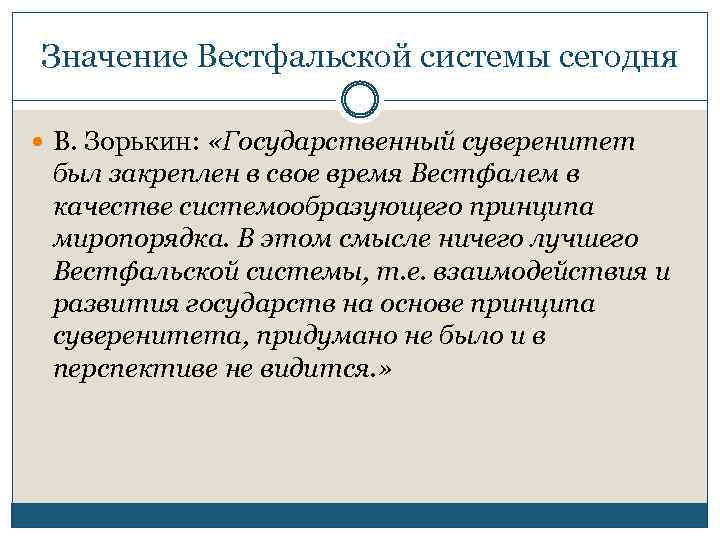 Значение Вестфальской системы сегодня

В. Зорькин: «Государственный суверенитет был закреплен в свое время Вестфалем в качестве системообразующего принципа миропорядка. В этом смысле ничего лучшего Вестфальской системы, т.е. взаимодействия и развития государств на основе принципа суверенитета, придумано не было и в перспективе не видится.»